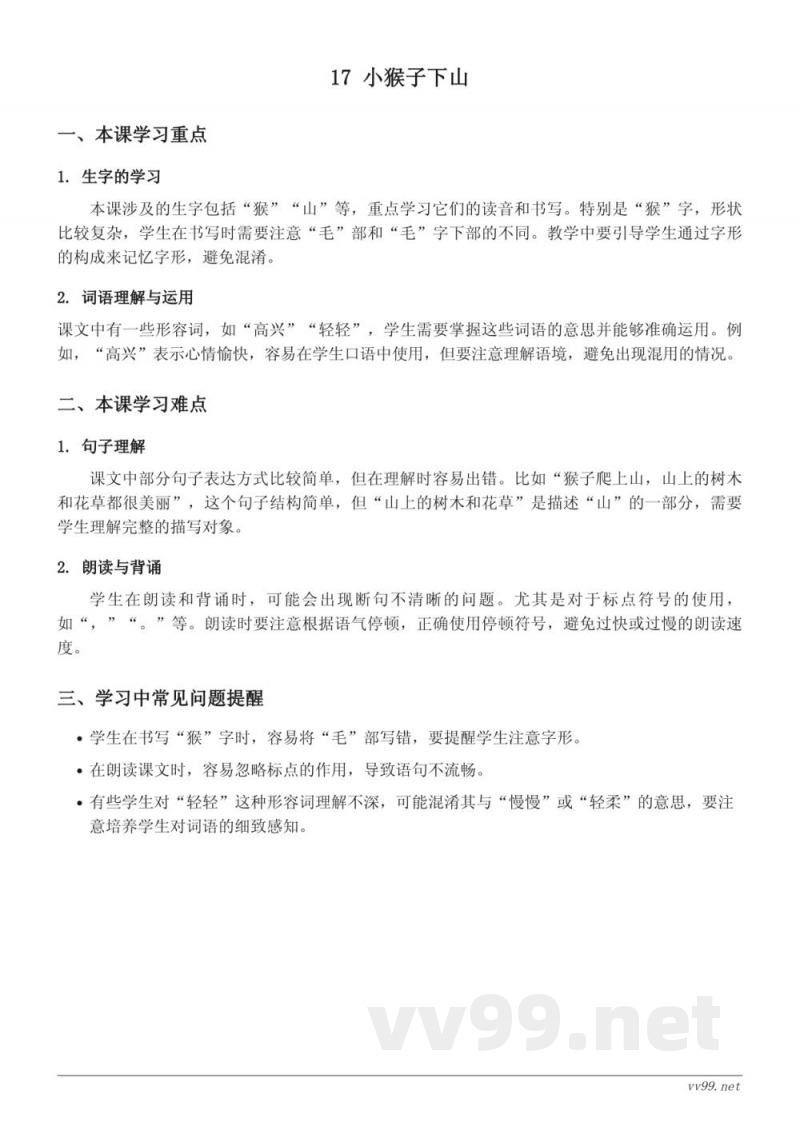 17 小猴子下山

一、本课学习重点

1. 生字的学习

本课涉及的生字包括“猴”“山”等，重点学习它们的读音和书写。特别是“猴”字，形状比较复杂，学生在书写时需要注意“毛”部和“毛”字下部的不同。教学中要引导学生通过字形的构成来记忆字形，避免混淆。

2. 词语理解与运用

课文中有一些形容词，如“高兴”“轻轻”，学生需要掌握这些词语的意思并能够准确运用。例如，“高兴”表示心情愉快，容易在学生口语中使用，但要注意理解语境，避免出现混用的情况。

二、本课学习难点

1. 句子理解

课文中部分句子表达方式比较简单，但在理解时容易出错。比如“猴子爬上山，山上的树木和花草都很美丽”，这个句子结构简单，但“山上的树木和花草”是描述“山”的一部分，需要学生理解完整的描写对象。

2. 朗读与背诵

学生在朗读和背诵时，可能会出现断句不清晰的问题。尤其是对于标点符号的使用，如“，”“。”等。朗读时要注意根据语气停顿，正确使用停顿符号，避免过快或过慢的朗读速度。

三、学习中常见问题提醒

• 学生在书写“猴”字时，容易将“毛”部写错，要提醒学生注意字形。
• 在朗读课文时，容易忽略标点的作用，导致语句不流畅。
• 有些学生对“轻轻”这种形容词理解不深，可能混淆其与“慢慢”或“轻柔”的意思，要注意培养学生对词语的细致感知。

vv99.net

vv99.net